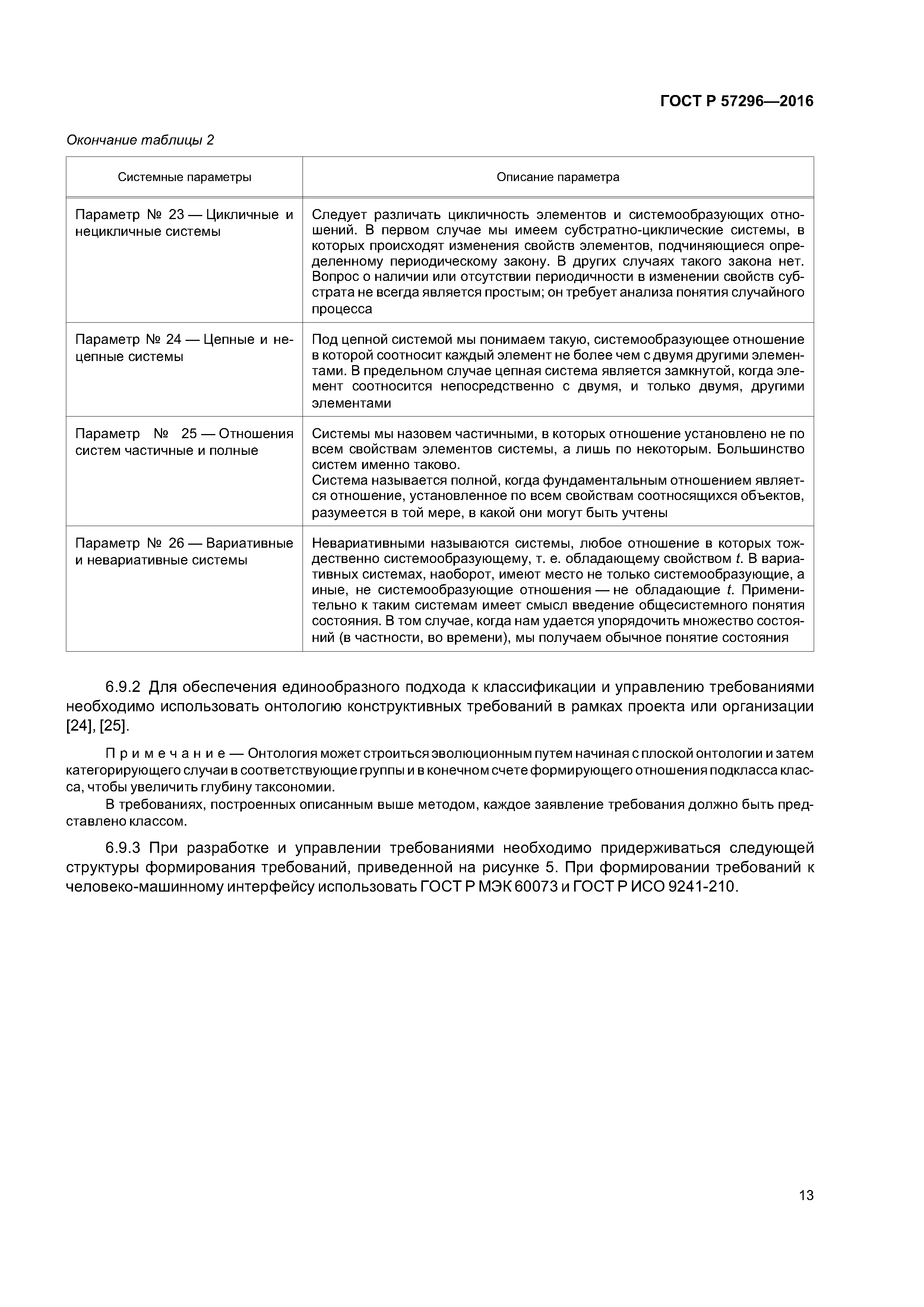 ГОСТ Р 57296—2016

Окончание таблицы 2

| Системные параметры | Описание параметра |
|---|---|
| Параметр № 23 — Цикличные и нецикличные системы | Следует различать цикличность элементов и системообразующих отношений. В первом случае мы имеем субстратно-циклические системы, в которых происходят изменения свойств элементов, подчиняющиеся определенному периодическому закону. В других случаях такого закона нет. Вопрос о наличии или отсутствии периодичности в изменении свойств субстрата не всегда является простым; он требует анализа понятия случайного процесса |
| Параметр № 24 — Цепные и нецепные системы | Под цепной системой мы понимаем такую, системообразующее отношение в которой соотносит каждый элемент не более чем с двумя другими элементами. В предельном случае цепная система является замкнутой, когда элемент соотносится непосредственно с двумя, и только двумя, другими элементами |
| Параметр № 25 — Отношения систем частичные и полные | Системы мы назовем частичными, в которых отношение установлено не по всем свойствам элементов системы, а лишь по некоторым. Большинство систем именно таково. Система называется полной, когда фундаментальным отношением является отношение, установленное по всем свойствам соотносящихся объектов, разумеется в той мере, в какой они могут быть учтены |
| Параметр № 26 — Вариативные и невариативные системы | Невариативными называются системы, любое отношение в которых тождественно системообразующему, т. е. обладающему свойством $t$. В вариативных системах, наоборот, имеют место не только системообразующие, а иные, не системообразующие отношения — не обладающие $t$. Применительно к таким системам имеет смысл введение общесистемного понятия состояния. В том случае, когда нам удается упорядочить множество состояний (в частности, во времени), мы получаем обычное понятие состояния |

6.9.2 Для обеспечения единообразного подхода к классификации и управлению требованиями необходимо использовать онтологию конструктивных требований в рамках проекта или организации [24], [25].

Примечание — Онтология может строиться эволюционным путем начиная с плоской онтологии и затем категорирующего случаи в соответствующие группы и в конечном счете формирующего отношения подкласса класса, чтобы увеличить глубину таксономии.

В требованиях, построенных описанным выше методом, каждое заявление требования должно быть представлено классом.

6.9.3 При разработке и управлении требованиями необходимо придерживаться следующей структуры формирования требований, приведенной на рисунке 5. При формировании требований к человеко-машинному интерфейсу использовать ГОСТ Р МЭК 60073 и ГОСТ Р ИСО 9241-210.

13